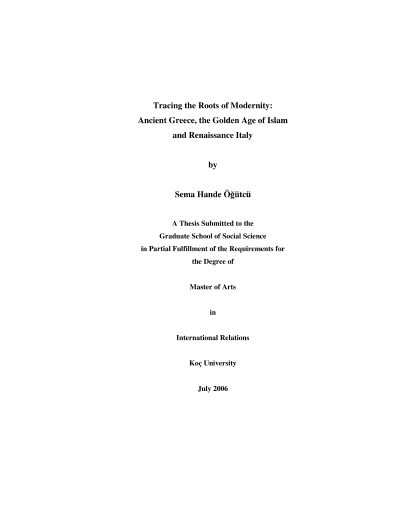 Tracing the Roots of Modernity:
Ancient Greece, the Golden Age of Islam
and Renaissance Italy

by

Sema Hande Öğütcü

A Thesis Submitted to the
Graduate School of Social Science
in Partial Fulfillment of the Requirements for
the Degree of

Master of Arts

in

International Relations

Koç University

July 2006